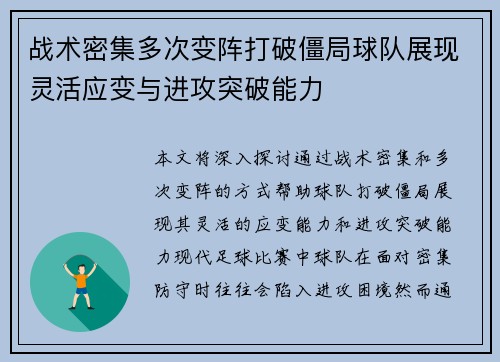 战术密集多次变阵打破僵局球队展现灵活应变与进攻突破能力

本文将深入探讨通过战术密集和多次变阵的方式帮助球队打破僵局展现其灵活的应变能力和进攻突破能力现代足球比赛中球队在面对密集防守时往往会陷入进攻困境然而通